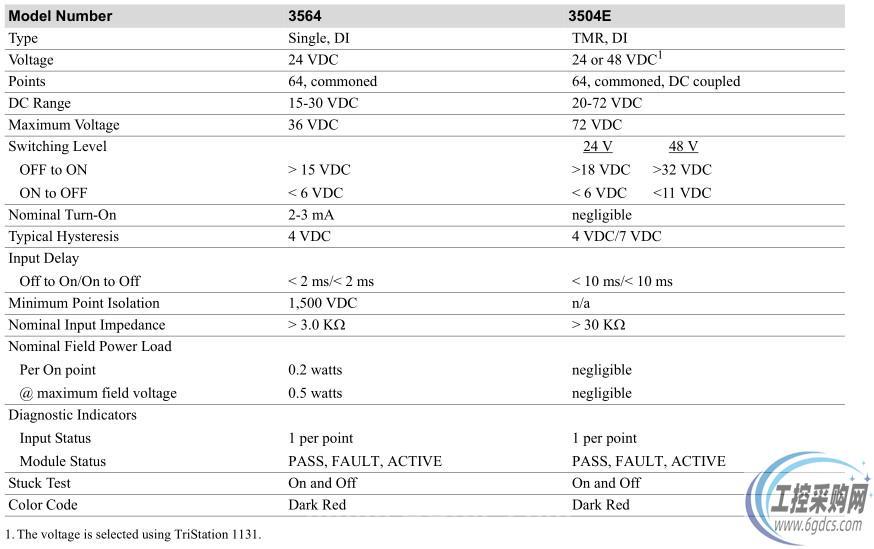 | Model Number | 3564 | 3504E |
|---|---|---|
| Type | Single, DI | TMR, DI |
| Voltage | 24 VDC | 24 or 48 VDC$^{1}$ |
| Points | 64, commoned | 64, commoned, DC coupled |
| DC Range | 15-30 VDC | 20-72 VDC |
| Maximum Voltage | 36 VDC | 72 VDC |
| Switching Level |  | 24 V 48 V |
| OFF to ON | > 15 VDC | >18 VDC >32 VDC |
| ON to OFF | < 6 VDC | < 6 VDC <11 VDC |
| Nominal Turn-On | 2-3 mA | negligible |
| Typical Hysteresis | 4 VDC | 4 VDC/7 VDC |
| Input Delay |  |  |
| Off to On/On to Off | < 2 ms/< 2 ms | < 10 ms/< 10 ms |
| Minimum Point Isolation | 1,500 VDC | n/a |
| Nominal Input Impedance | > 3.0 KΩ | > 30 KΩ |
| Nominal Field Power Load |  |  |
| Per On point | 0.2 watts | negligible |
| @ maximum field voltage | 0.5 watts | negligible |
| Diagnostic Indicators |  |  |
| Input Status | 1 per point | 1 per point |
| Module Status | PASS, FAULT, ACTIVE | PASS, FAULT, ACTIVE |
| Stuck Test | On and Off | On and Off |
| Color Code | Dark Red | Dark Red |

1. The voltage is selected using TriStation 1131.

工控采购网
www.6gdcs.com